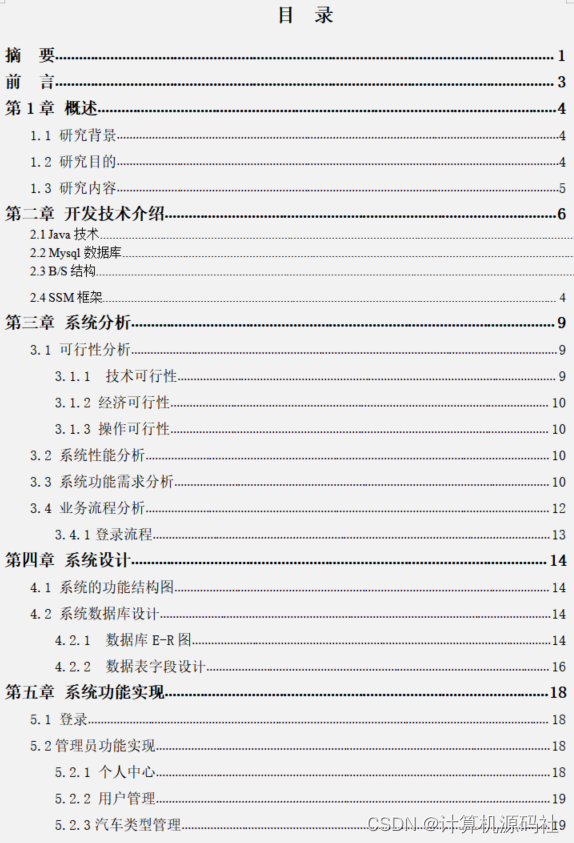 目 录

摘 要 1
前 言 3
第 1 章 概述 4
1.1 研究背景 4
1.2 研究目的 4
1.3 研究内容 5
第二章 开发技术介绍 6
2.1 Java 技术
2.2 Mysql 数据库
2.3 B/S 结构
2.4 SSM 框架 4
第三章 系统分析 9
3.1 可行性分析 9
3.1.1 技术可行性 9
3.1.2 经济可行性 10
3.1.3 操作可行性 10
3.2 系统性能分析 10
3.3 系统功能需求分析 10
3.4 业务流程分析 12
3.4.1 登录流程 13
第四章 系统设计 14
4.1 系统的功能结构图 14
4.2 系统数据库设计 14
4.2.1 数据库 E-R 图 14
4.2.2 数据表字段设计 16
第五章 系统功能实现 18
5.1 登录 18
5.2 管理员功能实现 18
5.2.1 个人中心 18
5.2.2 用户管理 19
5.2.3 汽车类型管理 19

CSDN @计算机源码社